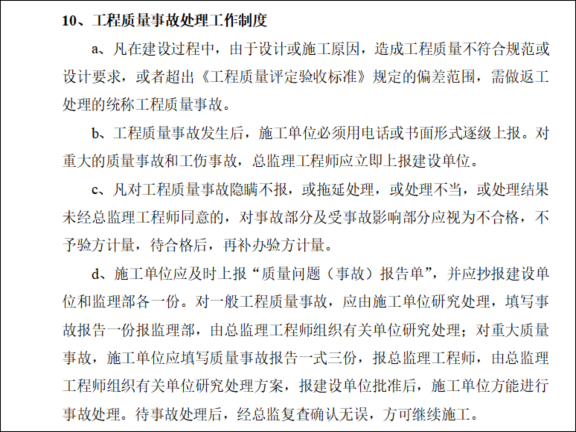 10、工程质量事故处理工作制度

a、凡在建设过程中，由于设计或施工原因，造成工程质量不符合规范或设计要求，或者超出《工程质量评定验收标准》规定的偏差范围，需做返工处理的统称工程质量事故。

b、工程质量事故发生后，施工单位必须用电话或书面形式逐级上报。对重大的质量事故和工伤事故，总监理工程师应立即上报建设单位。

c、凡对工程质量事故隐瞒不报，或拖延处理，或处理不当，或处理结果未经总监理工程师同意的，对事故部分及受事故影响部分应视为不合格，不予验方计量，待合格后，再补办验方计量。

d、施工单位应及时上报“质量问题（事故）报告单”，并应抄报建设单位和监理部各一份。对一般工程质量事故，应由施工单位研究处理，填写事故报告一份报监理部，由总监理工程师组织有关单位研究处理；对重大质量事故，施工单位应填写质量事故报告一式三份，报总监理工程师，由总监理工程师组织有关单位研究处理方案，报建设单位批准后，施工单位方能进行事故处理。待事故处理后，经总监复查确认无误，方可继续施工。